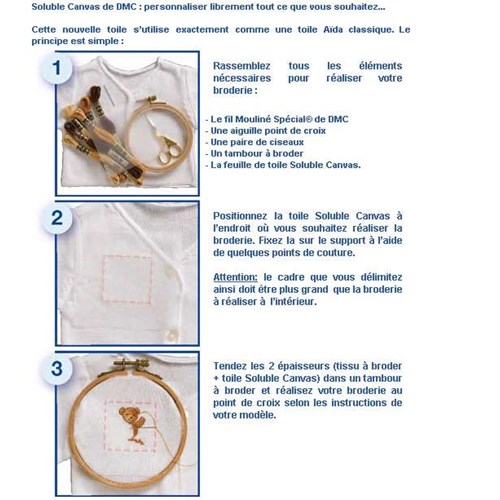 Soluble Canvas de DMC : personnaliser librement tout ce que vous souhaitez...

Cette nouvelle toile s'utilise exactement comme une toile Aïda classique. Le principe est simple :

1

Rassemblez tous les éléments nécessaires pour réaliser votre broderie :

- Le fil Mouliné Spécial© de DMC
- Une aiguille point de croix
- Une paire de ciseaux
- Un tambour à broder
- La feuille de toile Soluble Canvas.

2

Positionnez la toile Soluble Canvas à l'endroit où vous souhaitez réaliser la broderie. Fixez la sur le support à l'aide de quelques points de couture.

Attention: le cadre que vous délimitez ainsi doit être plus grand que la broderie à réaliser à l'intérieur.

3

Tendez les 2 épaisseurs (tissu à broder + toile Soluble Canvas) dans un tambour à broder et réalisez votre broderie au point de croix selon les instructions de votre modèle.